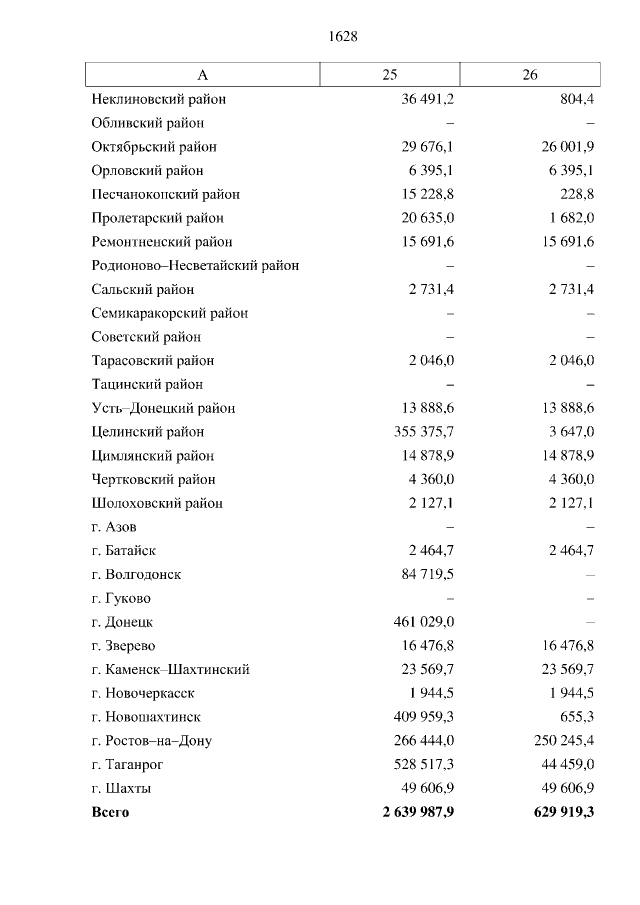 1628

| А | 25 | 26 |
|---|---|---|
| Неклиновский район | 36 491,2 | 804,4 |
| Обливский район | – | – |
| Октябрьский район | 29 676,1 | 26 001,9 |
| Орловский район | 6 395,1 | 6 395,1 |
| Песчанокопский район | 15 228,8 | 228,8 |
| Пролетарский район | 20 635,0 | 1 682,0 |
| Ремонтненский район | 15 691,6 | 15 691,6 |
| Родионово–Несветайский район | – | – |
| Сальский район | 2 731,4 | 2 731,4 |
| Семикаракорский район | – | – |
| Советский район | – | – |
| Тарасовский район | 2 046,0 | 2 046,0 |
| Тацинский район | – | – |
| Усть–Донецкий район | 13 888,6 | 13 888,6 |
| Целинский район | 355 375,7 | 3 647,0 |
| Цимлянский район | 14 878,9 | 14 878,9 |
| Чертковский район | 4 360,0 | 4 360,0 |
| Шолоховский район | 2 127,1 | 2 127,1 |
| г. Азов | – | – |
| г. Батайск | 2 464,7 | 2 464,7 |
| г. Волгодонск | 84 719,5 | – |
| г. Гуково | – | – |
| г. Донецк | 461 029,0 | – |
| г. Зверево | 16 476,8 | 16 476,8 |
| г. Каменск–Шахтинский | 23 569,7 | 23 569,7 |
| г. Новочеркасск | 1 944,5 | 1 944,5 |
| г. Новошахтинск | 409 959,3 | 655,3 |
| г. Ростов–на–Дону | 266 444,0 | 250 245,4 |
| г. Таганрог | 528 517,3 | 44 459,0 |
| г. Шахты | 49 606,9 | 49 606,9 |
| **Всего** | **2 639 987,9** | **629 919,3** |